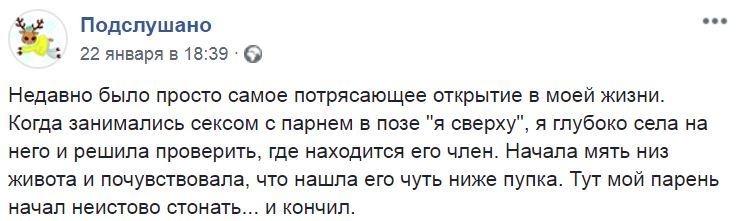 Подслушано
22 января в 18:39 ·

Недавно было просто самое потрясающее открытие в моей жизни. Когда занимались сексом с парнем в позе "я сверху", я глубоко села на него и решила проверить, где находится его член. Начала мять низ живота и почувствовала, что нашла его чуть ниже пупка. Тут мой парень начал неистово стонать... и кончил.